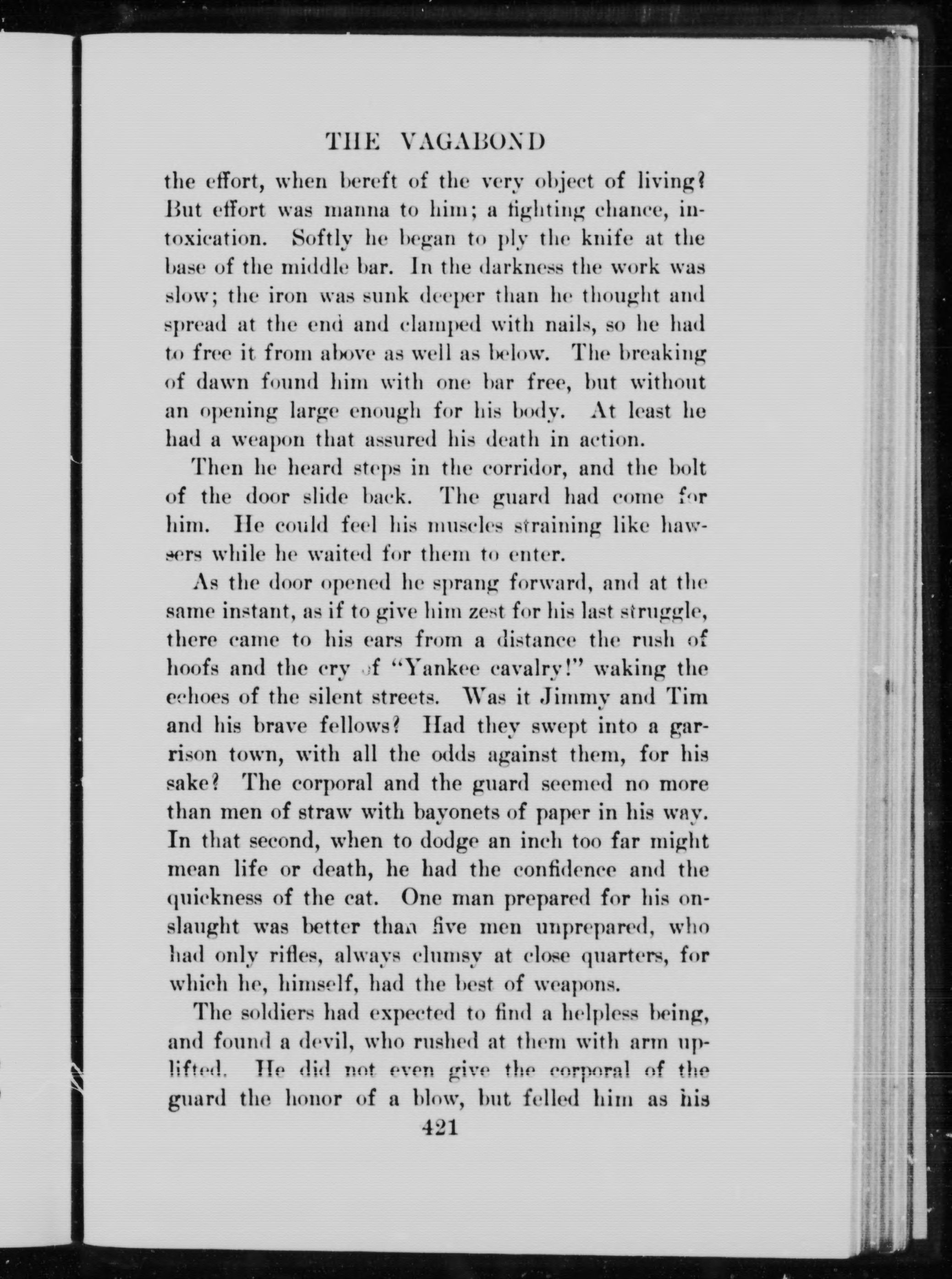 THE VAGABOND

the effort, when bereft of the very object of living? But effort was manna to him; a fighting chance, intoxication. Softly he began to ply the knife at the base of the middle bar. In the darkness the work was slow; the iron was sunk deeper than he thought and spread at the end and clamped with nails, so he had to free it from above as well as below. The breaking of dawn found him with one bar free, but without an opening large enough for his body. At least he had a weapon that assured his death in action.

Then he heard steps in the corridor, and the bolt of the door slide back. The guard had come for him. He could feel his muscles straining like hawsers while he waited for them to enter.

As the door opened he sprang forward, and at the same instant, as if to give him zest for his last struggle, there came to his ears from a distance the rush of hoofs and the cry of "Yankee cavalry!" waking the echoes of the silent streets. Was it Jimmy and Tim and his brave fellows? Had they swept into a garrison town, with all the odds against them, for his sake? The corporal and the guard seemed no more than men of straw with bayonets of paper in his way. In that second, when to dodge an inch too far might mean life or death, he had the confidence and the quickness of the cat. One man prepared for his onslaught was better than five men unprepared, who had only rifles, always clumsy at close quarters, for which he, himself, had the best of weapons.

The soldiers had expected to find a helpless being, and found a devil, who rushed at them with arm uplifted. He did not even give the corporal of the guard the honor of a blow, but felled him as his

421